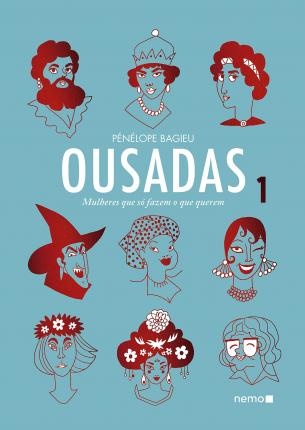 PÉNÉLOPE BAGIEU

OUSADAS 1

Mulheres que só fazem o que querem

nemo